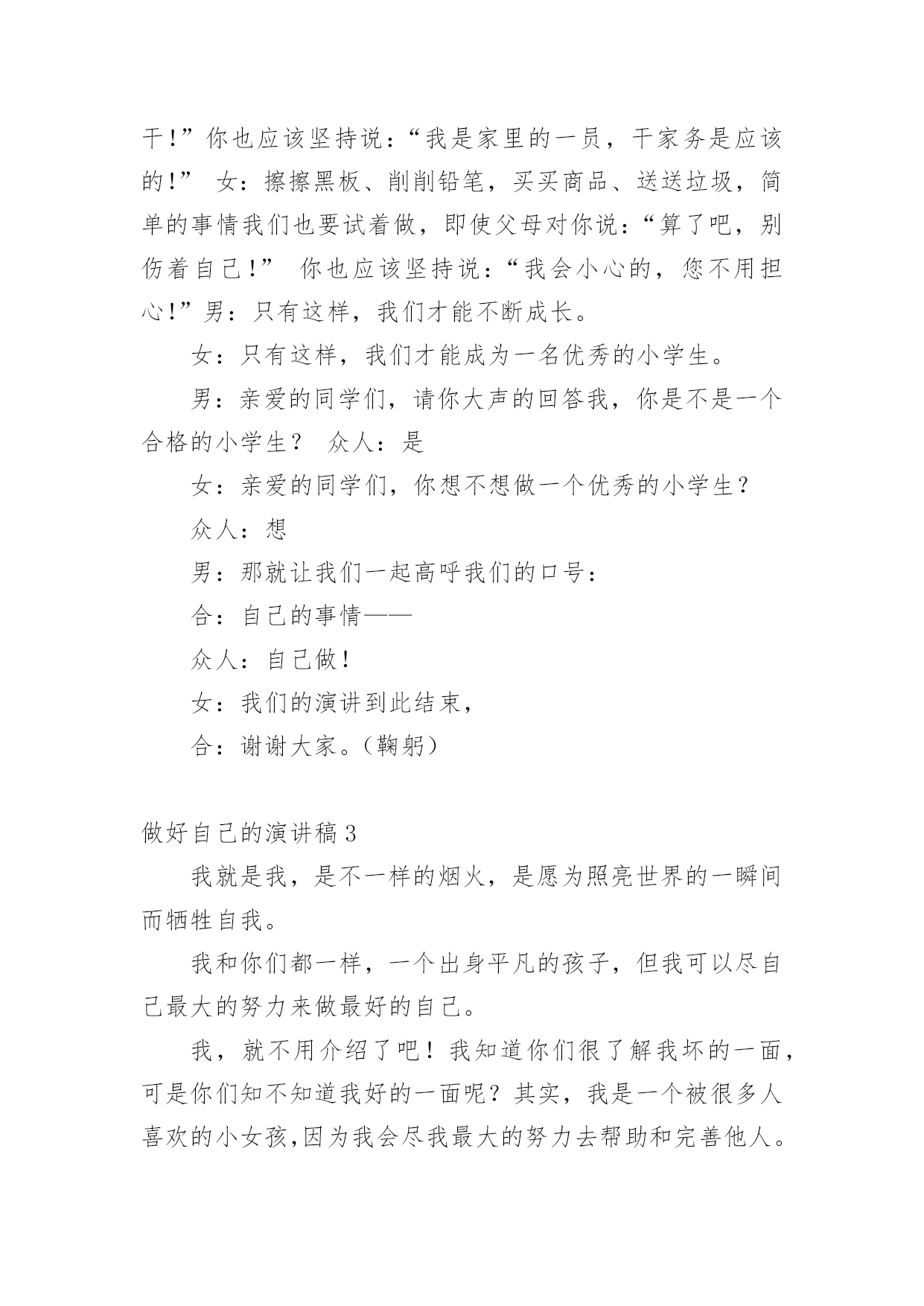 干!”你也应该坚持说：“我是家里的一员，干家务是应该的!” 女：擦擦黑板、削削铅笔，买买商品、送送垃圾，简单的事情我们也要试着做，即使父母对你说：“算了吧，别伤着自己!” 你也应该坚持说：“我会小心的，您不用担心!”男：只有这样，我们才能不断成长。

女：只有这样，我们才能成为一名优秀的小学生。

男：亲爱的同学们，请你大声的回答我，你是不是一个合格的小学生？ 众人：是

女：亲爱的同学们，你想不想做一个优秀的小学生？

众人：想

男：那就让我们一起高呼我们的口号：

合：自己的事情——

众人：自己做!

女：我们的演讲到此结束，

合：谢谢大家。(鞠躬)

做好自己的演讲稿 3

我就是我，是不一样的烟火，是愿为照亮世界的一瞬间而牺牲自我。

我和你们都一样，一个出身平凡的孩子，但我可以尽自己最大的努力来做最好的自己。

我，就不用介绍了吧！我知道你们很了解我坏的一面，可是你们知不知道我好的一面呢？其实，我是一个被很多人喜欢的小女孩,因为我会尽我最大的努力去帮助和完善他人。